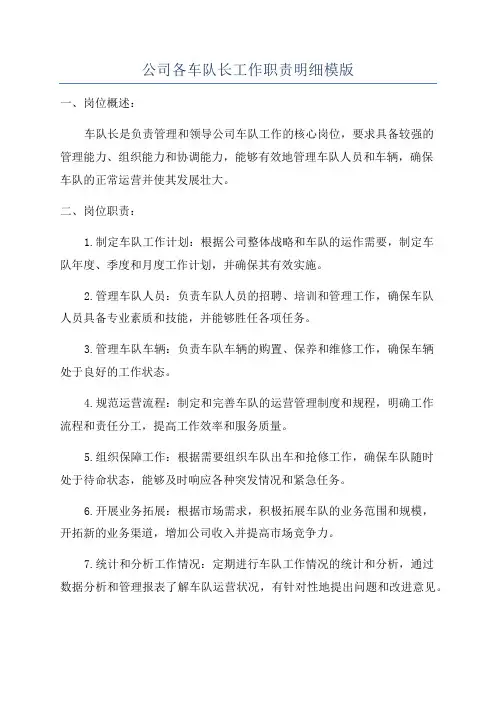 公司各车队长工作职责明细模版

一、岗位概述：

车队长是负责管理和领导公司车队工作的核心岗位，要求具备较强的管理能力、组织能力和协调能力，能够有效地管理车队人员和车辆，确保车队的正常运营并使其发展壮大。

二、岗位职责：

1.制定车队工作计划：根据公司整体战略和车队的运作需要，制定车队年度、季度和月度工作计划，并确保其有效实施。

2.管理车队人员：负责车队人员的招聘、培训和管理工作，确保车队人员具备专业素质和技能，并能够胜任各项任务。

3.管理车队车辆：负责车队车辆的购置、保养和维修工作，确保车辆处于良好的工作状态。

4.规范运营流程：制定和完善车队的运营管理制度和规程，明确工作流程和责任分工，提高工作效率和服务质量。

5.组织保障工作：根据需要组织车队出车和抢修工作，确保车队随时处于待命状态，能够及时响应各种突发情况和紧急任务。

6.开展业务拓展：根据市场需求，积极拓展车队的业务范围和规模，开拓新的业务渠道，增加公司收入并提高市场竞争力。

7.统计和分析工作情况：定期进行车队工作情况的统计和分析，通过数据分析和管理报表了解车队运营状况，有针对性地提出问题和改进意见。